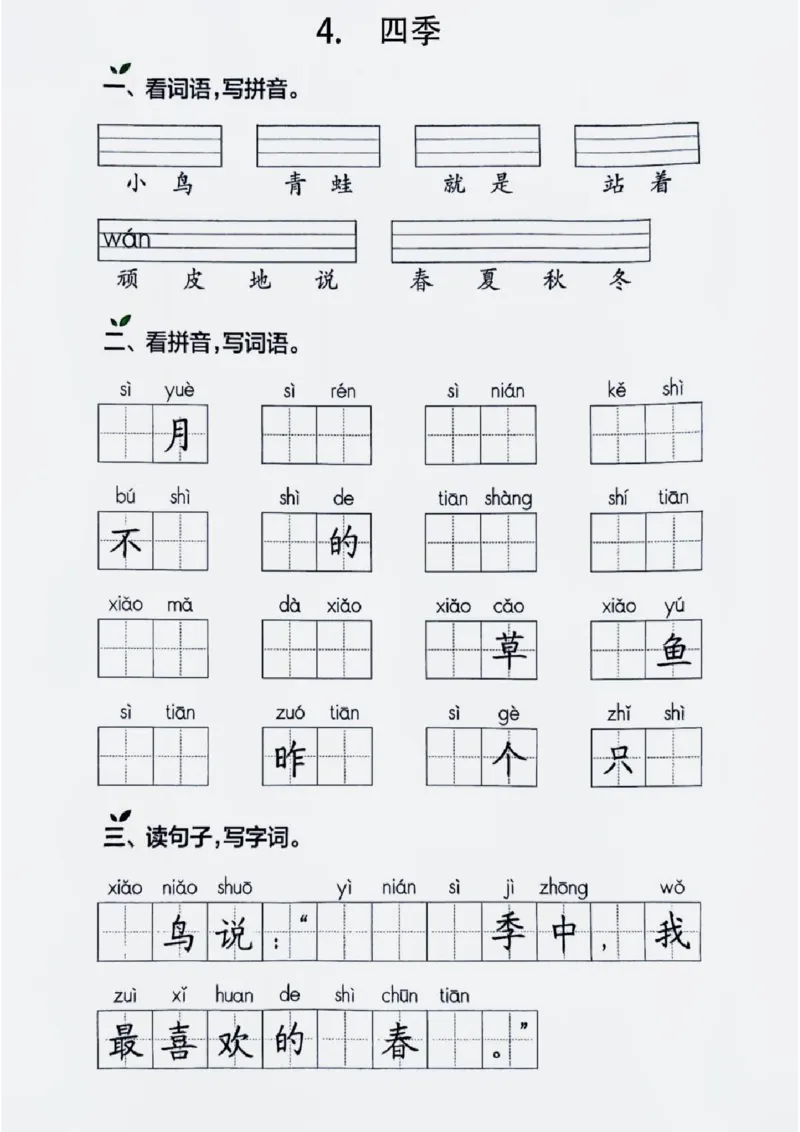 4. 四季

一、看词语，写拼音。

小鸟 青蛙 就是 站着

wán

顽皮地说 春夏秋冬

二、看拼音，写词语。

sì yuè 月

sì rén

sì nián

kě shì

bú shì 不

shì de 的

tiān shàng

shí tiān

xiǎo mǎ

dà xiǎo

xiǎo cǎo 草

xiǎo yú 鱼

sì tiān

zuó tiān 昨

sì gè 个

zhǐ shì 只

三、读句子，写字词。

xiǎo niǎo shuō yì nián sì jì zhōng wǒ

鸟说：“ 季中，我

zuì xǐ huan de shì chūn tiān

最喜欢的 春 。”